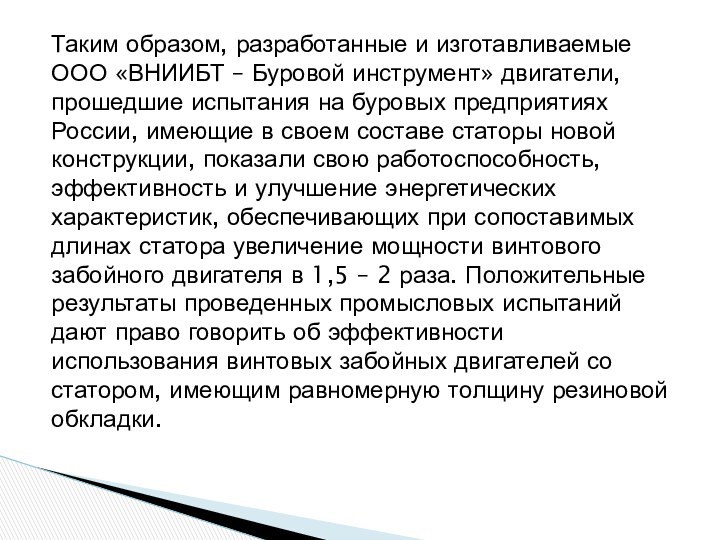 Таким образом, разработанные и изготавливаемые ООО «ВНИИБТ – Буровой инструмент» двигатели, прошедшие испытания на буровых предприятиях России, имеющие в своем составе статоры новой конструкции, показали свою работоспособность, эффективность и улучшение энергетических характеристик, обеспечивающих при сопоставимых длинах статора увеличение мощности винтового забойного двигателя в 1,5 – 2 раза. Положительные результаты проведенных промысловых испытаний дают право говорить об эффективности использования винтовых забойных двигателей со статором, имеющим равномерную толщину резиновой обкладки.